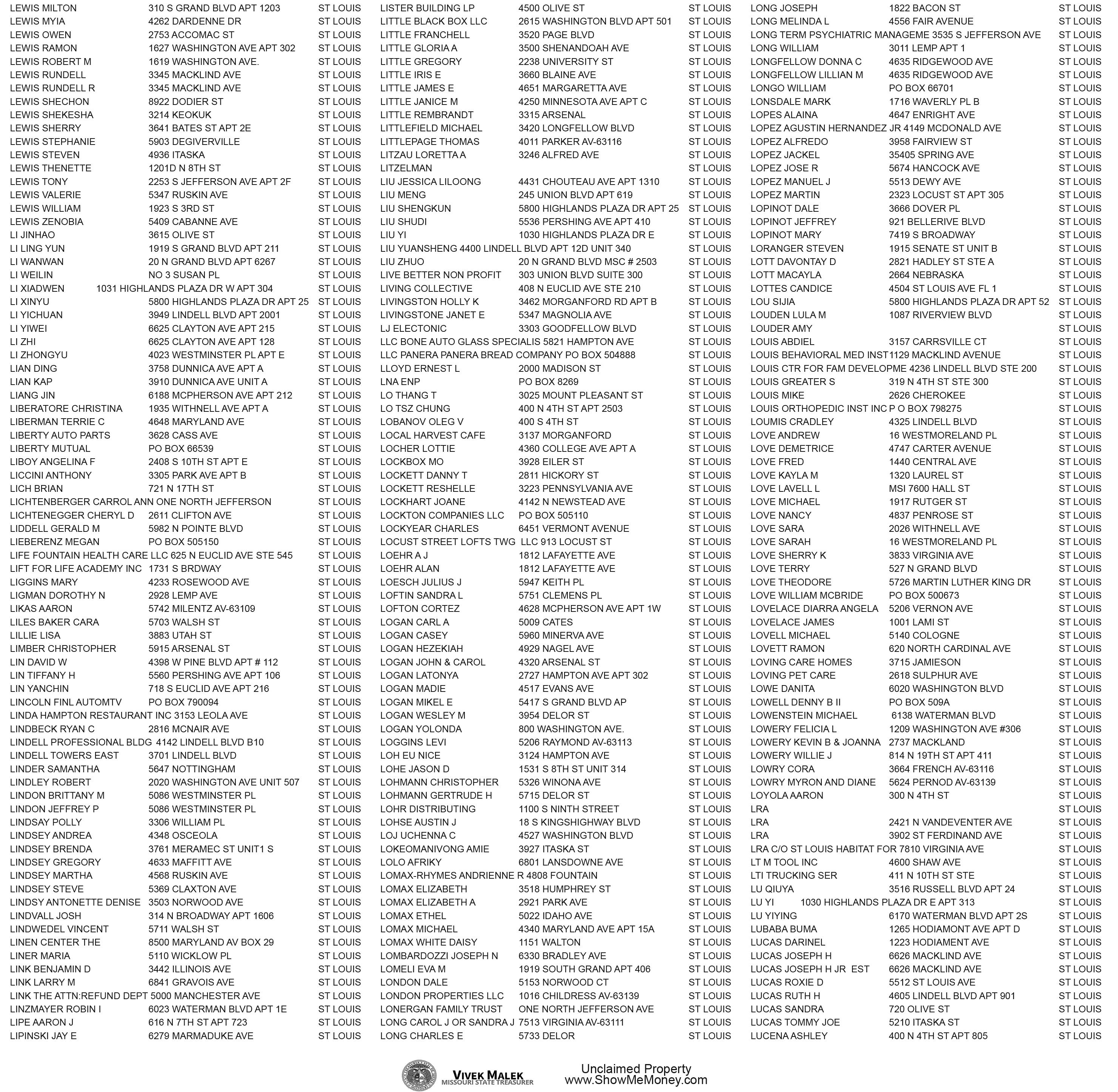 LEWIS MILTON 310 S GRAND BLVD APT 1203 ST LOUIS
LEWIS MYIA 4262 DARDENNE DR ST LOUIS
LEWIS OWEN 2753 ACCOMAC ST ST LOUIS
LEWIS RAMON 1627 WASHINGTON AVE APT 302 ST LOUIS
LEWIS ROBERT M 1619 WASHINGTON AVE. ST LOUIS
LEWIS RUNDELL 3345 MACKLIND AVE ST LOUIS
LEWIS RUNDELL R 3345 MACKLIND AVE ST LOUIS
LEWIS SHECHON 8922 DODIER ST ST LOUIS
LEWIS SHEKESHA 3214 KEOKUK ST LOUIS
LEWIS SHERRY 3641 BATES ST APT 2E ST LOUIS
LEWIS STEPHANIE 5903 DEGIVERVILLE ST LOUIS
LEWIS STEVEN 4936 ITASKA ST LOUIS
LEWIS THENETTE 1201D N 8TH ST ST LOUIS
LEWIS TONY 2253 S JEFFERSON AVE APT 2F ST LOUIS
LEWIS VALERIE 5347 RUSKIN AVE ST LOUIS
LEWIS WILLIAM 1923 S 3RD ST ST LOUIS
LEWIS ZENOBIA 5409 CABANNE AVE ST LOUIS
LI JINHAO 3615 OLIVE ST ST LOUIS
LI LING YUN 1919 S GRAND BLVD APT 211 ST LOUIS
LI WANWAN 20 N GRAND BLVD APT 6267 ST LOUIS
LI WEILIN NO 3 SUSAN PL ST LOUIS
LI XIADWEN 1031 HIGHLANDS PLAZA DR W APT 304 ST LOUIS
LI XINYU 5800 HIGHLANDS PLAZA DR APT 25 ST LOUIS
LI YICHUAN 3949 LINDELL BLVD APT 2001 ST LOUIS
LI YIWEI 6625 CLAYTON AVE APT 215 ST LOUIS
LI ZHI 6625 CLAYTON AVE APT 128 ST LOUIS
LI ZHONGYU 4023 WESTMINSTER PL APT E ST LOUIS
LIAN DING 3758 DUNNICA AVE APT A ST LOUIS
LIAN KAP 3910 DUNNICA AVE UNIT A ST LOUIS
LIANG JIN 6188 MCPHERSON AVE APT 212 ST LOUIS
LIBERATORE CHRISTINA 1935 WITHNELL AVE APT A ST LOUIS
LIBERMAN TERRIE C 4648 MARYLAND AVE ST LOUIS
LIBERTY AUTO PARTS 3628 CASS AVE ST LOUIS
LIBERTY MUTUAL PO BOX 66539 ST LOUIS
LIBOY ANGELINA F 2408 S 10TH ST APT E ST LOUIS
LICCINI ANTHONY 3305 PARK AVE APT B ST LOUIS
LICH BRIAN 721 N 17TH ST ST LOUIS
LICHTENBERGER CARROL ANN ONE NORTH JEFFERSON ST LOUIS
LICHTENEGGER CHERYL D 2611 CLIFTON AVE ST LOUIS
LIDDELL GERALD M 5982 N POINTE BLVD ST LOUIS
LIEBERENZ MEGAN PO BOX 505150 ST LOUIS
LIFE FOUNTAIN HEALTH CARE LLC 625 N EUCLID AVE STE 545 ST LOUIS
LIFT FOR LIFE ACADEMY INC 1731 S BRDWAY ST LOUIS
LIGGINS MARY 4233 ROSEWOOD AVE ST LOUIS
LIGMAN DOROTHY N 2928 LEMP AVE ST LOUIS
LIKAS AARON 5742 MILENTZ AV-63109 ST LOUIS
LILES BAKER CARA 5703 WALSH ST ST LOUIS
LILLIE LISA 3883 UTAH ST ST LOUIS
LIMBER CHRISTOPHER 5915 ARSENAL ST ST LOUIS
LIN DAVID W 4398 W PINE BLVD APT # 112 ST LOUIS
LIN TIFFANY H 5560 PERSHING AVE APT 106 ST LOUIS
LIN YANCHIN 718 S EUCLID AVE APT 216 ST LOUIS
LINCOLN FINL AUTOMTV PO BOX 790094 ST LOUIS
LINDA HAMPTON RESTAURANT INC 3153 LEOLA AVE ST LOUIS
LINDBECK RYAN C 2816 MCNAIR AVE ST LOUIS
LINDELL PROFESSIONAL BLDG 4142 LINDELL BLVD B10 ST LOUIS
LINDELL TOWERS EAST 3701 LINDELL BLVD ST LOUIS
LINDER SAMANTHA 5647 NOTTINGHAM ST LOUIS
LINDLEY ROBERT 2020 WASHINGTON AVE UNIT 507 ST LOUIS
LINDON BRITTANY M 5086 WESTMINSTER PL ST LOUIS
LINDON JEFFREY P 5086 WESTMINSTER PL ST LOUIS
LINDSAY POLLY 3306 WILLIAM PL ST LOUIS
LINDSEY ANDREA 4348 OSCEOLA ST LOUIS
LINDSEY BRENDA 3761 MERAMEC ST UNIT1 S ST LOUIS
LINDSEY GREGORY 4633 MAFFITT AVE ST LOUIS
LINDSEY MARTHA 4568 RUSKIN AVE ST LOUIS
LINDSEY STEVE 5369 CLAXTON AVE ST LOUIS
LINDSY ANTONETTE DENISE 3503 NORWOOD AVE ST LOUIS
LINDVALL JOSH 314 N BROADWAY APT 1606 ST LOUIS
LINDWEDEL VINCENT 5711 WALSH ST ST LOUIS
LINEN CENTER THE 8500 MARYLAND AV BOX 29 ST LOUIS
LINER MARIA 5110 WICKLOW PL ST LOUIS
LINK BENJAMIN D 3442 ILLINOIS AVE ST LOUIS
LINK LARRY M 6841 GRAVOIS AVE ST LOUIS
LINK THE ATTN:REFUND DEPT 5000 MANCHESTER AVE ST LOUIS
LINZMAYER ROBIN I 6023 WATERMAN BLVD APT 1E ST LOUIS
LIPE AARON J 616 N 7TH ST APT 723 ST LOUIS
LIPINSKI JAY E 6279 MARMADUKE AVE ST LOUIS

LISTER BUILDING LP 4500 OLIVE ST ST LOUIS
LITTLE BLACK BOX LLC 2615 WASHINGTON BLVD APT 501 ST LOUIS
LITTLE FRANCHELL 3520 PAGE BLVD ST LOUIS
LITTLE GLORIA A 3500 SHENANDOAH AVE ST LOUIS
LITTLE GREGORY 2238 UNIVERSITY ST ST LOUIS
LITTLE IRIS E 3660 BLAINE AVE ST LOUIS
LITTLE JAMES E 4651 MARGARETTA AVE ST LOUIS
LITTLE JANICE M 4250 MINNESOTA AVE APT C ST LOUIS
LITTLE REMBRANDT 3315 ARSENAL ST LOUIS
LITTLEFIELD MICHAEL 3420 LONGFELLOW BLVD ST LOUIS
LITTLEPAGE THOMAS 4011 PARKER AV-63116 ST LOUIS
LITZAU LORETTA A 3246 ALFRED AVE ST LOUIS
LITZELMAN ST LOUIS
LIU JESSICA LILOONG 4431 CHOUTEAU AVE APT 1310 ST LOUIS
LIU MENG 245 UNION BLVD APT 619 ST LOUIS
LIU SHENGKUN 5800 HIGHLANDS PLAZA DR APT 25 ST LOUIS
LIU SHUDI 5536 PERSHING AVE APT 410 ST LOUIS
LIU YI 1030 HIGHLANDS PLAZA DR E ST LOUIS
LIU YUANSHENG 4400 LINDELL BLVD APT 12D UNIT 340 ST LOUIS
LIU ZHUO 20 N GRAND BLVD MSC # 2503 ST LOUIS
LIVE BETTER NON PROFIT 303 UNION BLVD SUITE 300 ST LOUIS
LIVING COLLECTIVE 408 N EUCLID AVE STE 210 ST LOUIS
LIVINGSTON HOLLY K 3462 MORGANFORD RD APT B ST LOUIS
LIVINGSTONE JANET E 5347 MAGNOLIA AVE ST LOUIS
LJ ELECTONIC 3303 GOODFELLOW BLVD ST LOUIS
LLC BONE AUTO GLASS SPECIALIS 5821 HAMPTON AVE ST LOUIS
LLC PANERA PANERA BREAD COMPANY PO BOX 504888 ST LOUIS
LLOYD ERNEST L 2000 MADISON ST ST LOUIS
LNA ENP PO BOX 8269 ST LOUIS
LO THANG T 3025 MOUNT PLEASANT ST ST LOUIS
LO TSZ CHUNG 400 N 4TH ST APT 2503 ST LOUIS
LOBANOV OLEG V 400 S 4TH ST ST LOUIS
LOCAL HARVEST CAFE 3137 MORGANFORD ST LOUIS
LOCHER LOTTIE 4360 COLLEGE AVE APT A ST LOUIS
LOCKBOX MO 3928 EILER ST ST LOUIS
LOCKETT DANNY T 2811 HICKORY ST ST LOUIS
LOCKETT RESHELLE 3223 PENNSYLVANIA AVE ST LOUIS
LOCKHART JOANE 4142 N NEWSTEAD AVE ST LOUIS
LOCKTON COMPANIES LLC PO BOX 505110 ST LOUIS
LOCKYEAR CHARLES 6451 VERMONT AVENUE ST LOUIS
LOCUST STREET LOFTS TWG LLC 913 LOCUST ST ST LOUIS
LOEHR A J 1812 LAFAYETTE AVE ST LOUIS
LOEHR ALAN 1812 LAFAYETTE AVE ST LOUIS
LOESCH JULIUS J 5947 KEITH PL ST LOUIS
LOFTIN SANDRA L 5751 CLEMENS PL ST LOUIS
LOFTON CORTEZ 4628 MCPHERSON AVE APT 1W ST LOUIS
LOGAN CARL A 5009 CATES ST LOUIS
LOGAN CASEY 5960 MINERVA AVE ST LOUIS
LOGAN HEZEKIAH 4929 NAGEL AVE ST LOUIS
LOGAN JOHN & CAROL 4320 ARSENAL ST ST LOUIS
LOGAN LATONYA 2727 HAMPTON AVE APT 302 ST LOUIS
LOGAN MADIE 4517 EVANS AVE ST LOUIS
LOGAN MIKEL E 5417 S GRAND BLVD AP ST LOUIS
LOGAN WESLEY M 3954 DELOR ST ST LOUIS
LOGAN YOLONDA 800 WASHINGTON AVE. ST LOUIS
LOGGINS LEVI 5206 RAYMOND AV-63113 ST LOUIS
LOH EU NICE 3124 HAMPTON AVE ST LOUIS
LOHE JASON D 1531 S 8TH ST UNIT 314 ST LOUIS
LOHMANN CHRISTOPHER 5326 WINONA AVE ST LOUIS
LOHMANN GERTRUDE H 5715 DELOR ST ST LOUIS
LOHR DISTRIBUTING 1100 S NINTH STREET ST LOUIS
LOHSE AUSTIN J 18 S KINGSHIGHWAY BLVD ST LOUIS
LOJ UCHENNA C 4527 WASHINGTON BLVD ST LOUIS
LOKEOMANIVONG AMIE 3927 ITASKA ST ST LOUIS
LOLO AFRIKY 6801 LANSDOWNE AVE ST LOUIS
LOMAX-RHYMES ANDRIENNE R 4808 FOUNTAIN ST LOUIS
LOMAX ELIZABETH 3518 HUMPHREY ST ST LOUIS
LOMAX ELIZABETH A 2921 PARK AVE ST LOUIS
LOMAX ETHEL 5022 IDAHO AVE ST LOUIS
LOMAX MICHAEL 4340 MARYLAND AVE APT 15A ST LOUIS
LOMAX WHITE DAISY 1151 WALTON ST LOUIS
LOMBARDOZZI JOSEPH N 6330 BRADLEY AVE ST LOUIS
LOMELI EVA M 1919 SOUTH GRAND APT 406 ST LOUIS
LONDON DALE 5153 NORWOOD CT ST LOUIS
LONDON PROPERTIES LLC 1016 CHILDRESS AV-63139 ST LOUIS
LONERGAN FAMILY TRUST ONE NORTH JEFFERSON AVE ST LOUIS
LONG CAROL J OR SANDRA J 7513 VIRGINIA AV-63111 ST LOUIS
LONG CHARLES E 5733 DELOR ST LOUIS

LONG JOSEPH 1822 BACON ST ST LOUIS
LONG MELINDA L 4556 FAIR AVENUE ST LOUIS
LONG TERM PSYCHIATRIC MANAGEME 3535 S JEFFERSON AVE ST LOUIS
LONG WILLIAM 3011 LEMP APT 1 ST LOUIS
LONGFELLOW DONNA C 4635 RIDGEWOOD AVE ST LOUIS
LONGFELLOW LILLIAN M 4635 RIDGEWOOD AVE ST LOUIS
LONGO WILLIAM PO BOX 66701 ST LOUIS
LONSDALE MARK 1716 WAVERLY PL B ST LOUIS
LOPES ALAINA 4647 ENRIGHT AVE ST LOUIS
LOPEZ AGUSTIN HERNANDEZ JR 4149 MCDONALD AVE ST LOUIS
LOPEZ ALFREDO 3958 FAIRVIEW ST ST LOUIS
LOPEZ JACKEL 35405 SPRING AVE ST LOUIS
LOPEZ JOSE R 5674 HANCOCK AVE ST LOUIS
LOPEZ MANUEL J 5513 DEWY AVE ST LOUIS
LOPEZ MARTIN 2323 LOCUST ST APT 305 ST LOUIS
LOPINOT DALE 3666 DOVER PL ST LOUIS
LOPINOT JEFFREY 921 BELLERIVE BLVD ST LOUIS
LOPINOT MARY 7419 S BROADWAY ST LOUIS
LORANGER STEVEN 1915 SENATE ST UNIT B ST LOUIS
LOTT DAVONTAY D 2821 HADLEY ST STE A ST LOUIS
LOTT MACAYLA 2664 NEBRASKA ST LOUIS
LOTTES CANDICE 4504 ST LOUIS AVE FL 1 ST LOUIS
LOU SIJIA 5800 HIGHLANDS PLAZA DR APT 52 ST LOUIS
LOUDEN LULA M 1087 RIVERVIEW BLVD ST LOUIS
LOUDER AMY ST LOUIS
LOUIS ABDIEL 3157 CARRSVILLE CT ST LOUIS
LOUIS BEHAVIORAL MED INST 1129 MACKLIND AVENUE ST LOUIS
LOUIS CTR FOR FAM DEVELOPME 4236 LINDELL BLVD STE 200 ST LOUIS
LOUIS GREATER S 319 N 4TH ST STE 300 ST LOUIS
LOUIS MIKE 2626 CHEROKEE ST LOUIS
LOUIS ORTHOPEDIC INST INC P O BOX 798275 ST LOUIS
LOUMIS CRADLEY 4325 LINDELL BLVD ST LOUIS
LOVE ANDREW 16 WESTMORELAND PL ST LOUIS
LOVE DEMETRICE 4747 CARTER AVENUE ST LOUIS
LOVE FRED 1440 CENTRAL AVE ST LOUIS
LOVE KAYLA M 1320 LAUREL ST ST LOUIS
LOVE LAVELL L MSI 7600 HALL ST ST LOUIS
LOVE MICHAEL 1917 RUTGER ST ST LOUIS
LOVE NANCY 4837 PENROSE ST ST LOUIS
LOVE SARA 2026 WITHNELL AVE ST LOUIS
LOVE SARAH 16 WESTMORELAND PL ST LOUIS
LOVE SHERRY K 3833 VIRGINIA AVE ST LOUIS
LOVE TERRY 527 N GRAND BLVD ST LOUIS
LOVE THEODORE 5726 MARTIN LUTHER KING DR ST LOUIS
LOVE WILLIAM MCBRIDE PO BOX 500673 ST LOUIS
LOVELACE DIARRA ANGELA 5206 VERNON AVE ST LOUIS
LOVELACE JAMES 1001 LAMI ST ST LOUIS
LOVELL MICHAEL 5140 COLOGNE ST LOUIS
LOVETT RAMON 620 NORTH CARDINAL AVE ST LOUIS
LOVING CARE HOMES 3715 JAMIESON ST LOUIS
LOVING PET CARE 2618 SULPHUR AVE ST LOUIS
LOWE DANITA 6020 WASHINGTON BLVD ST LOUIS
LOWELL DENNY B II PO BOX 509A ST LOUIS
LOWENSTEIN MICHAEL 6138 WATERMAN BLVD ST LOUIS
LOWERY FELICIA L 1209 WASHINGTON AVE #306 ST LOUIS
LOWERY KEVIN B & JOANNA 2737 MACKLAND ST LOUIS
LOWERY WILLIE J 814 N 19TH ST APT 411 ST LOUIS
LOWRY CORA 3664 FRENCH AV-63116 ST LOUIS
LOWRY MYRON AND DIANE 5624 PERNOD AV-63139 ST LOUIS
LOYOLA AARON 300 N 4TH ST ST LOUIS
LRA ST LOUIS
LRA 2421 N VANDEVENTER AVE ST LOUIS
LRA 3902 ST FERDINAND AVE ST LOUIS
LRA C/O ST LOUIS HABITAT FOR 7810 VIRGINIA AVE ST LOUIS
LT M TOOL INC 4600 SHAW AVE ST LOUIS
LTI TRUCKING SER 411 N 10TH ST STE ST LOUIS
LU QIUYA 3516 RUSSELL BLVD APT 24 ST LOUIS
LU YI 1030 HIGHLANDS PLAZA DR E APT 313 ST LOUIS
LU YIYING 6170 WATERMAN BLVD APT 2S ST LOUIS
LUBABA BUMA 1265 HODIAMONT AVE APT D ST LOUIS
LUCAS DARINEL 1223 HODIAMENT AVE ST LOUIS
LUCAS JOSEPH H 6626 MACKLIND AVE ST LOUIS
LUCAS JOSEPH H JR EST 6626 MACKLIND AVE ST LOUIS
LUCAS ROXIE D 5512 ST LOUIS AVE ST LOUIS
LUCAS RUTH H 4605 LINDELL BLVD APT 901 ST LOUIS
LUCAS SANDRA 720 OLIVE ST ST LOUIS
LUCAS TOMMY JOE 5210 ITASKA ST ST LOUIS
LUCENA ASHLEY 400 N 4TH ST APT 805 ST LOUIS

VIVEK MALEK
MISSOURI STATE TREASURER
Unclaimed Property
www.ShowMeMoney.com